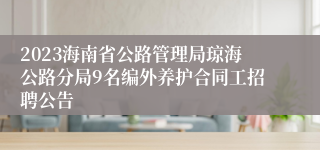 2023海南省公路管理局琼海公路分局9名编外养护合同工招聘公告